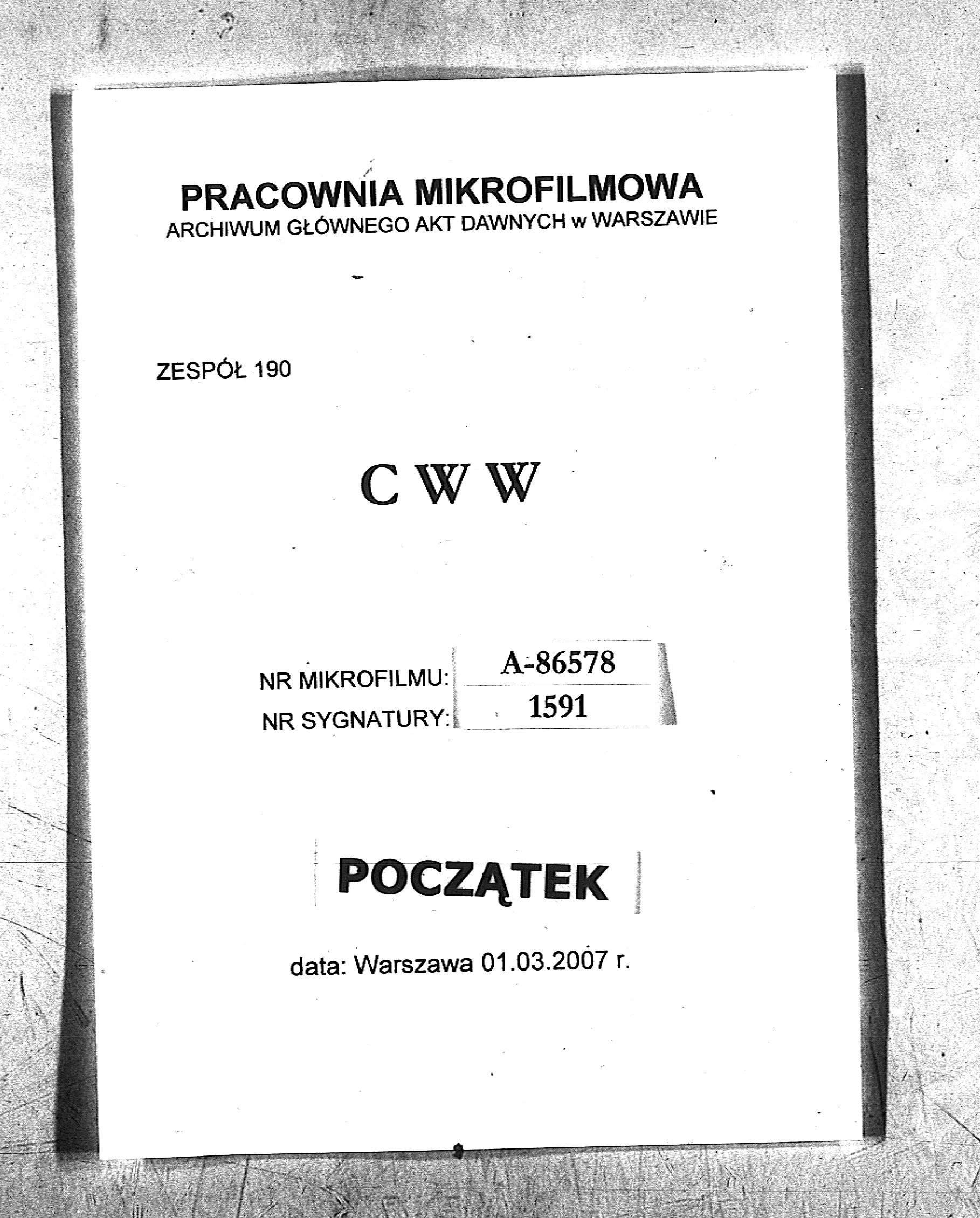 PRACOWNIA MIKROFILMOWA
ARCHIWUM GŁÓWNEGO AKT DAWNYCH w WARSZAWIE

ZESPÓŁ 190

C W W

NR MIKROFILMU: A-86578
NR SYGNATURY: 1591

POCZĄTEK

data: Warszawa 01.03.2007 r.